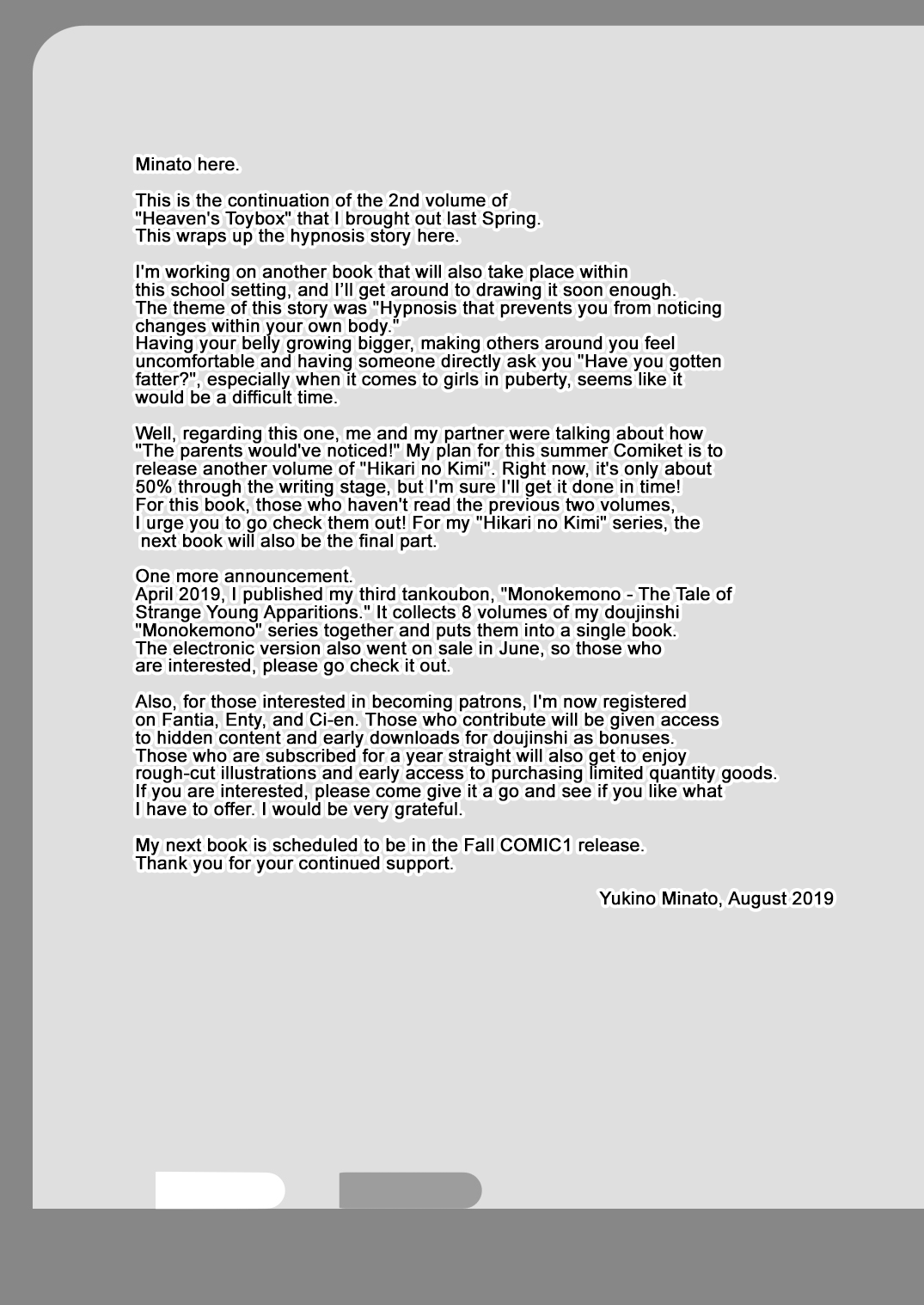 Minato here.

This is the continuation of the 2nd volume of "Heaven's Toybox" that I brought out last Spring. This wraps up the hypnosis story here.

I'm working on another book that will also take place within this school setting, and I'll get around to drawing it soon enough. The theme of this story was "Hypnosis that prevents you from noticing changes within your own body." Having your belly growing bigger, making others around you feel uncomfortable and having someone directly ask you "Have you gotten fatter?", especially when it comes to girls in puberty, seems like it would be a difficult time.

Well, regarding this one, me and my partner were talking about how "The parents would've noticed!" My plan for this summer Comiket is to release another volume of "Hikari no Kimi". Right now, it's only about 50% through the writing stage, but I'm sure I'll get it done in time! For this book, those who haven't read the previous two volumes, I urge you to go check them out! For my "Hikari no Kimi" series, the next book will also be the final part.

One more announcement. April 2019, I published my third tankoubon, "Monokemono - The Tale of Strange Young Apparitions." It collects 8 volumes of my doujinshi "Monokemono" series together and puts them into a single book. The electronic version also went on sale in June, so those who are interested, please go check it out.

Also, for those interested in becoming patrons, I'm now registered on Fantia, Enty, and Ci-en. Those who contribute will be given access to hidden content and early downloads for doujinshi as bonuses. Those who are subscribed for a year straight will also get to enjoy rough-cut illustrations and early access to purchasing limited quantity goods. If you are interested, please come give it a go and see if you like what I have to offer. I would be very grateful.

My next book is scheduled to be in the Fall COMIC1 release. Thank you for your continued support.

Yukino Minato, August 2019